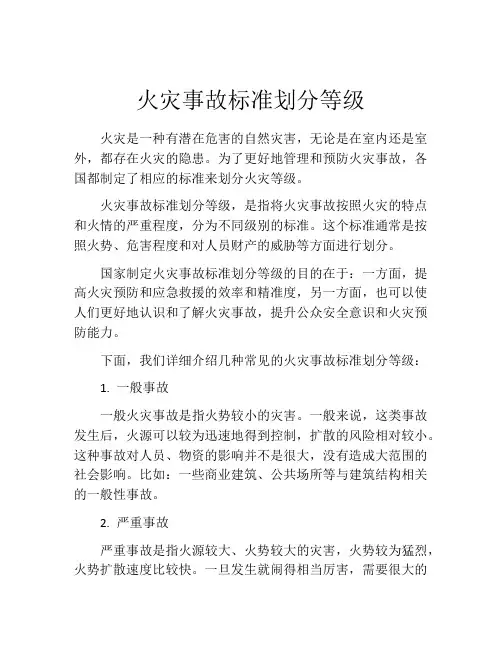 火灾事故标准划分等级

火灾是一种有潜在危害的自然灾害，无论是在室内还是室外，都存在火灾的隐患。为了更好地管理和预防火灾事故，各国都制定了相应的标准来划分火灾等级。

火灾事故标准划分等级，是指将火灾事故按照火灾的特点和火情的严重程度，分为不同级别的标准。这个标准通常是按照火势、危害程度和对人员财产的威胁等方面进行划分。

国家制定火灾事故标准划分等级的目的在于：一方面，提高火灾预防和应急救援的效率和精准度，另一方面，也可以使人们更好地认识和了解火灾事故，提升公众安全意识和火灾预防能力。

下面，我们详细介绍几种常见的火灾事故标准划分等级：

1. 一般事故

一般火灾事故是指火势较小的灾害。一般来说，这类事故发生后，火源可以较为迅速地得到控制，扩散的风险相对较小。这种事故对人员、物资的影响并不是很大，没有造成大范围的社会影响。比如：一些商业建筑、公共场所等与建筑结构相关的一般性事故。

2. 严重事故

严重事故是指火源较大、火势较大的灾害，火势较为猛烈，火势扩散速度比较快。一旦发生就闹得相当厉害，需要很大的